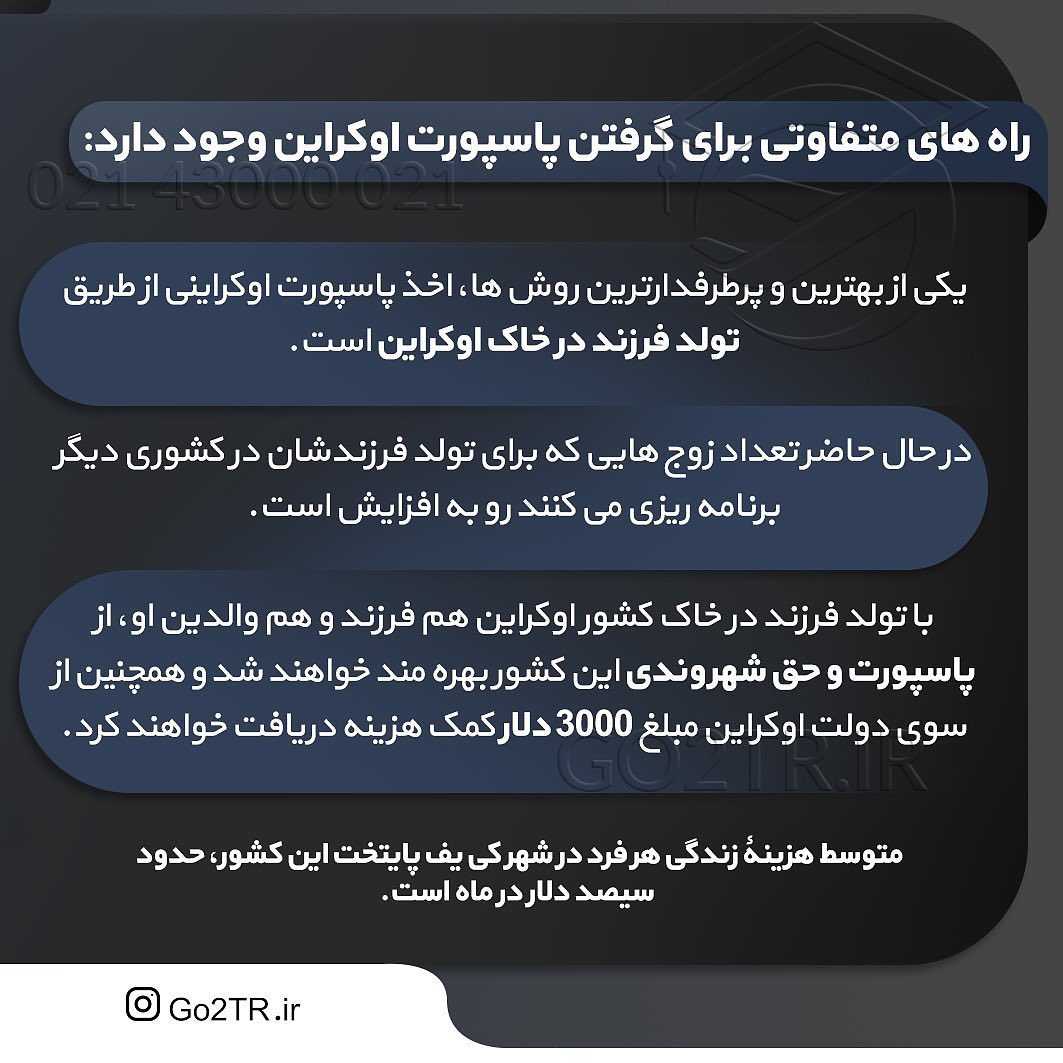 راه های متفاوتی برای گرفتن پاسپورت اوکراین وجود دارد:

021 43000 021

یکی از بهترین و پرطرفدارترین روش ها، اخذ پاسپورت اوکراینی از طریق تولد فرزند در خاک اوکراین است.

در حال حاضر تعداد زوج هایی که برای تولد فرزندشان در کشوری دیگر برنامه ریزی می کنند رو به افزایش است.

با تولد فرزند در خاک کشور اوکراین هم فرزند و هم والدین او، از پاسپورت و حق شهروندی این کشور بهره مند خواهند شد و همچنین از سوی دولت اوکراین مبلغ 3000 دلار کمک هزینه دریافت خواهند کرد.

GO2TR.IR

متوسط هزینهٔ زندگی هر فرد در شهر کی یف پایتخت این کشور، حدود سیصد دلار در ماه است.

Go2TR.ir